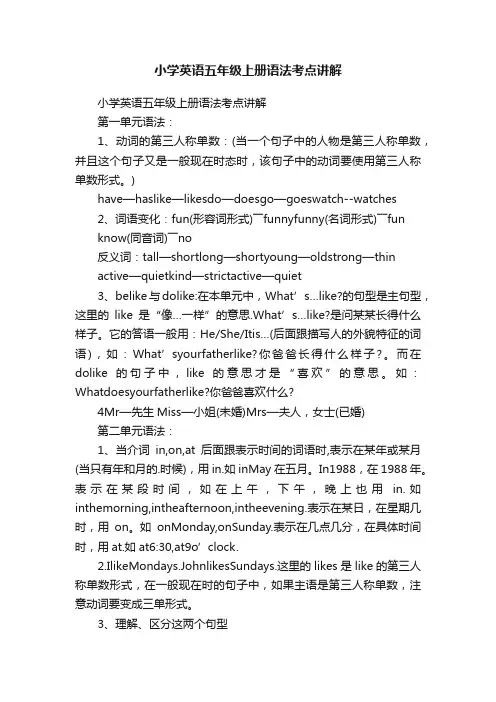 小学英语五年级上册语法考点讲解

小学英语五年级上册语法考点讲解

第一单元语法：

1、动词的第三人称单数：(当一个句子中的人物是第三人称单数，并且这个句子又是一般现在时态时，该句子中的动词要使用第三人称单数形式。)

have—haslike—likesdo—doesgo—goeswatch--watches

2、词语变化：fun(形容词形式)¯funnyfunny(名词形式)¯fun know(同音词)¯no

反义词：tall—shortlong—shortyoung—oldstrong—thin active—quietkind—strictactive—quiet

3、belike与dolike:在本单元中，What’s...like?的句型是主句型，这里的 like 是“像...一样”的意思.What’s...like?是问某某长得什么样子。它的答语一般用：He/She/Itis...(后面跟描写人的外貌特征的词语)，如：What’syourfatherlike?你爸爸长得什么样子?。而在 dolike 的句子中，like 的意思才是“喜欢”的意思。如：Whatdoesyourfatherlike?你爸爸喜欢什么?

4Mr—先生 Miss—小姐(未婚)Mrs—夫人，女士(已婚)

第二单元语法：

1、当介词 in,on,at 后面跟表示时间的词语时,表示在某年或某月(当只有年和月的.时候)，用 in.如 inMay 在五月。In1988，在 1988 年。表示在某段时间，如在上午，下午，晚上也用 in.如 inthemorning,intheafternoon,intheevening.表示在某日，在星期几时，用 on。如 onMonday,onSunday.表示在几点几分，在具体时间时，用 at.如 at6:30,at9o’clock.

2.IlikeMondays.JohnlikesSundays.这里的 likes 是 like 的第三人称单数形式，在一般现在时的句子中，如果主语是第三人称单数，注意动词要变成三单形式。

3、理解、区分这两个句型